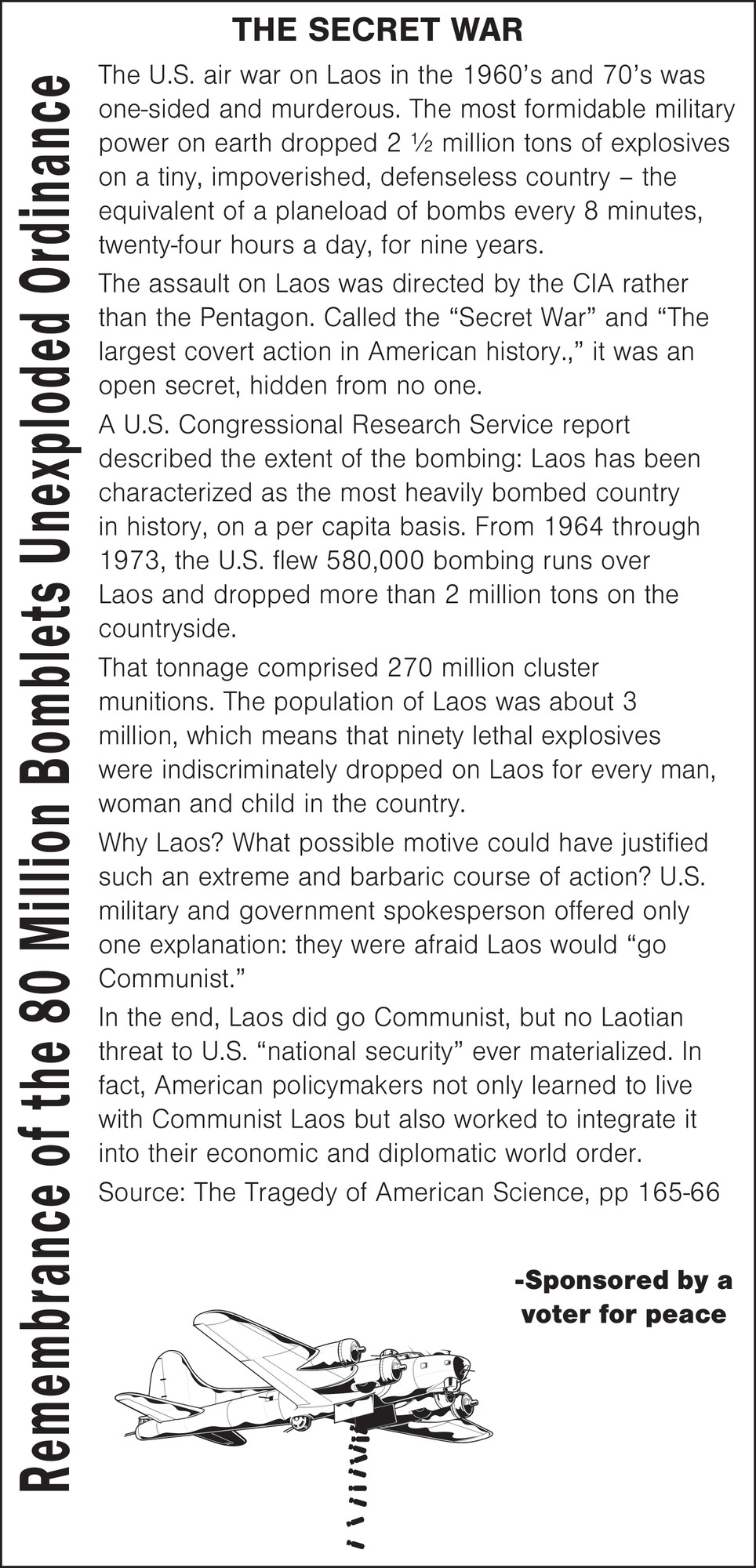 Remembrance of the 80 Million Bomblets Unexploded Ordinance

THE SECRET WAR

The U.S. air war on Laos in the 1960's and 70's was one-sided and murderous. The most formidable military power on earth dropped 2 ½ million tons of explosives on a tiny, impoverished, defenseless country – the equivalent of a planeload of bombs every 8 minutes, twenty-four hours a day, for nine years.

The assault on Laos was directed by the CIA rather than the Pentagon. Called the "Secret War" and "The largest covert action in American history.," it was an open secret, hidden from no one.

A U.S. Congressional Research Service report described the extent of the bombing: Laos has been characterized as the most heavily bombed country in history, on a per capita basis. From 1964 through 1973, the U.S. flew 580,000 bombing runs over Laos and dropped more than 2 million tons on the countryside.

That tonnage comprised 270 million cluster munitions. The population of Laos was about 3 million, which means that ninety lethal explosives were indiscriminately dropped on Laos for every man, woman and child in the country.

Why Laos? What possible motive could have justified such an extreme and barbaric course of action? U.S. military and government spokesperson offered only one explanation: they were afraid Laos would "go Communist."

In the end, Laos did go Communist, but no Laotian threat to U.S. "national security" ever materialized. In fact, American policymakers not only learned to live with Communist Laos but also worked to integrate it into their economic and diplomatic world order.

Source: The Tragedy of American Science, pp 165-66

-Sponsored by a voter for peace